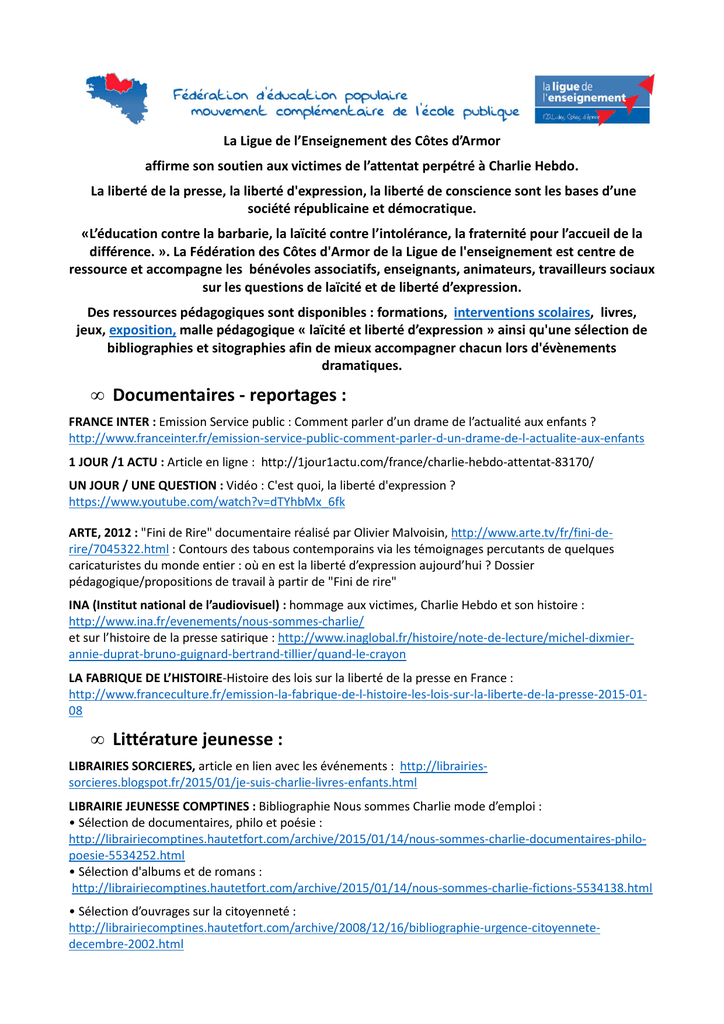 Fédération d'éducation populaire
mouvement complémentaire de l'école publique

la ligue de l'enseignement
FOL Côtes d'Armor

La Ligue de l'Enseignement des Côtes d'Armor

affirme son soutien aux victimes de l'attentat perpétré à Charlie Hebdo.

La liberté de la presse, la liberté d'expression, la liberté de conscience sont les bases d'une société républicaine et démocratique.

«L'éducation contre la barbarie, la laïcité contre l'intolérance, la fraternité pour l'accueil de la différence. ». La Fédération des Côtes d'Armor de la Ligue de l'enseignement est centre de ressource et accompagne les bénévoles associatifs, enseignants, animateurs, travailleurs sociaux sur les questions de laïcité et de liberté d'expression.

Des ressources pédagogiques sont disponibles : formations, interventions scolaires, livres, jeux, exposition, malle pédagogique « laïcité et liberté d'expression » ainsi qu'une sélection de bibliographies et sitographies afin de mieux accompagner chacun lors d'évènements dramatiques.

∞ Documentaires - reportages :

FRANCE INTER : Emission Service public : Comment parler d'un drame de l'actualité aux enfants ? http://www.franceinter.fr/emission-service-public-comment-parler-d-un-drame-de-l-actualite-aux-enfants

1 JOUR /1 ACTU : Article en ligne : http://1jour1actu.com/france/charlie-hebdo-attentat-83170/

UN JOUR / UNE QUESTION : Vidéo : C'est quoi, la liberté d'expression ? https://www.youtube.com/watch?v=dTYhbMx_6fk

ARTE, 2012 : "Fini de Rire" documentaire réalisé par Olivier Malvoisin, http://www.arte.tv/fr/fini-de-rire/7045322.html : Contours des tabous contemporains via les témoignages percutants de quelques caricaturistes du monde entier : où en est la liberté d'expression aujourd'hui ? Dossier pédagogique/propositions de travail à partir de "Fini de rire"

INA (Institut national de l'audiovisuel) : hommage aux victimes, Charlie Hebdo et son histoire : http://www.ina.fr/evenements/nous-sommes-charlie/
et sur l'histoire de la presse satirique : http://www.inaglobal.fr/histoire/note-de-lecture/michel-dixmier-annie-duprat-bruno-guignard-bertrand-tillier/quand-le-crayon

LA FABRIQUE DE L'HISTOIRE-Histoire des lois sur la liberté de la presse en France : http://www.franceculture.fr/emission-la-fabrique-de-l-histoire-les-lois-sur-la-liberte-de-la-presse-2015-01-08

∞ Littérature jeunesse :

LIBRAIRIES SORCIERES, article en lien avec les événements : http://librairies-sorcieres.blogspot.fr/2015/01/je-suis-charlie-livres-enfants.html

LIBRAIRIE JEUNESSE COMPTINES : Bibliographie Nous sommes Charlie mode d'emploi :
• Sélection de documentaires, philo et poésie : http://librairiecomptines.hautetfort.com/archive/2015/01/14/nous-sommes-charlie-documentaires-philo-poesie-5534252.html
• Sélection d'albums et de romans : http://librairiecomptines.hautetfort.com/archive/2015/01/14/nous-sommes-charlie-fictions-5534138.html

• Sélection d'ouvrages sur la citoyenneté : http://librairiecomptines.hautetfort.com/archive/2008/12/16/bibliographie-urgence-citoyennete-decembre-2002.html